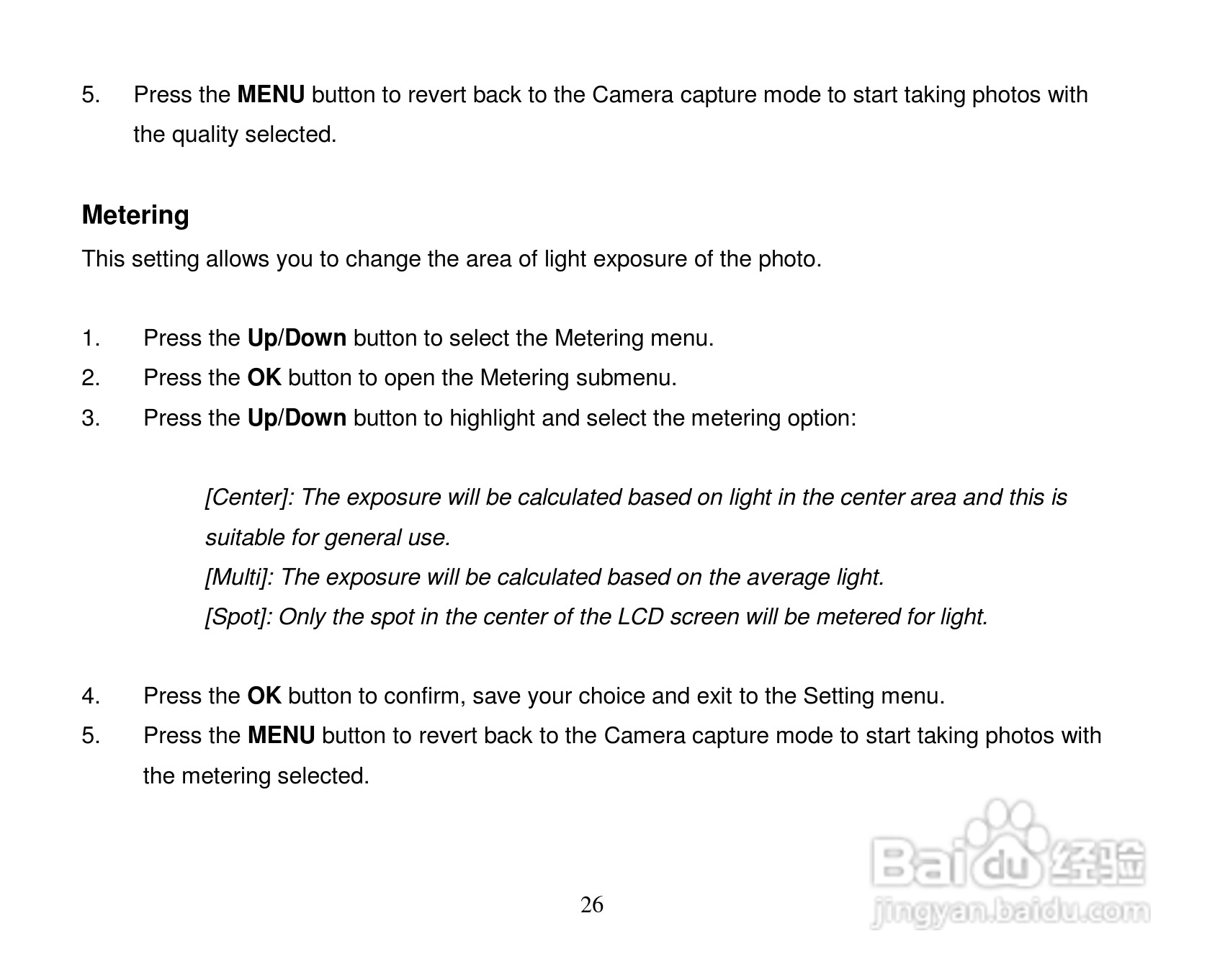 5. Press the MENU button to revert back to the Camera capture mode to start taking photos with the quality selected.

Metering

This setting allows you to change the area of light exposure of the photo.

1. Press the Up/Down button to select the Metering menu.
2. Press the OK button to open the Metering submenu.
3. Press the Up/Down button to highlight and select the metering option:

[Center]: The exposure will be calculated based on light in the center area and this is suitable for general use.
[Multi]: The exposure will be calculated based on the average light.
[Spot]: Only the spot in the center of the LCD screen will be metered for light.

4. Press the OK button to confirm, save your choice and exit to the Setting menu.
5. Press the MENU button to revert back to the Camera capture mode to start taking photos with the metering selected.

26

Baidu经验
jingyan.baidu.com